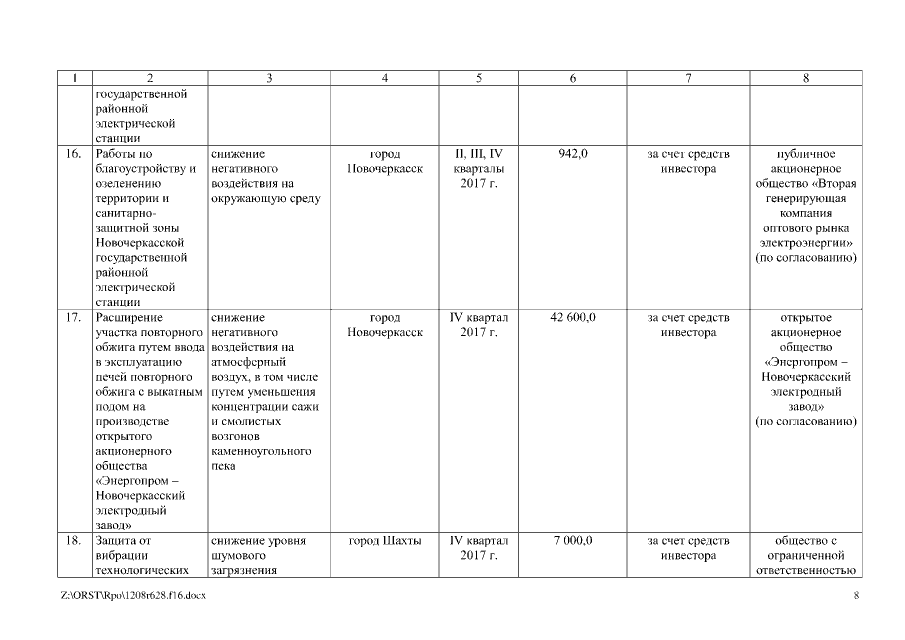 | 1 | 2 | 3 | 4 | 5 | 6 | 7 | 8 |
|---|---|---|---|---|---|---|---|
| | государственной районной электрической станции | | | | | | |
| 16. | Работы по благоустройству и озеленению территории и санитарно-защитной зоны Новочеркасской государственной районной электрической станции | снижение негативного воздействия на окружающую среду | город Новочеркасск | II, III, IV кварталы 2017 г. | 942,0 | за счет средств инвестора | публичное акционерное общество «Вторая генерирующая компания оптового рынка электроэнергии» (по согласованию) |
| 17. | Расширение участка повторного обжига путем ввода в эксплуатацию печей повторного обжига с выкатным подом на производстве открытого акционерного общества «Энергопром – Новочеркасский электродный завод» | снижение негативного воздействия на атмосферный воздух, в том числе путем уменьшения концентрации сажи и смолистых возгонов каменноугольного пека | город Новочеркасск | IV квартал 2017 г. | 42 600,0 | за счет средств инвестора | открытое акционерное общество «Энергопром – Новочеркасский электродный завод» (по согласованию) |
| 18. | Защита от вибрации технологических | снижение уровня шумового загрязнения | город Шахты | IV квартал 2017 г. | 7 000,0 | за счет средств инвестора | общество с ограниченной ответственностью |

Z:\ORST\Rpo\1208r628.f16.docx 8